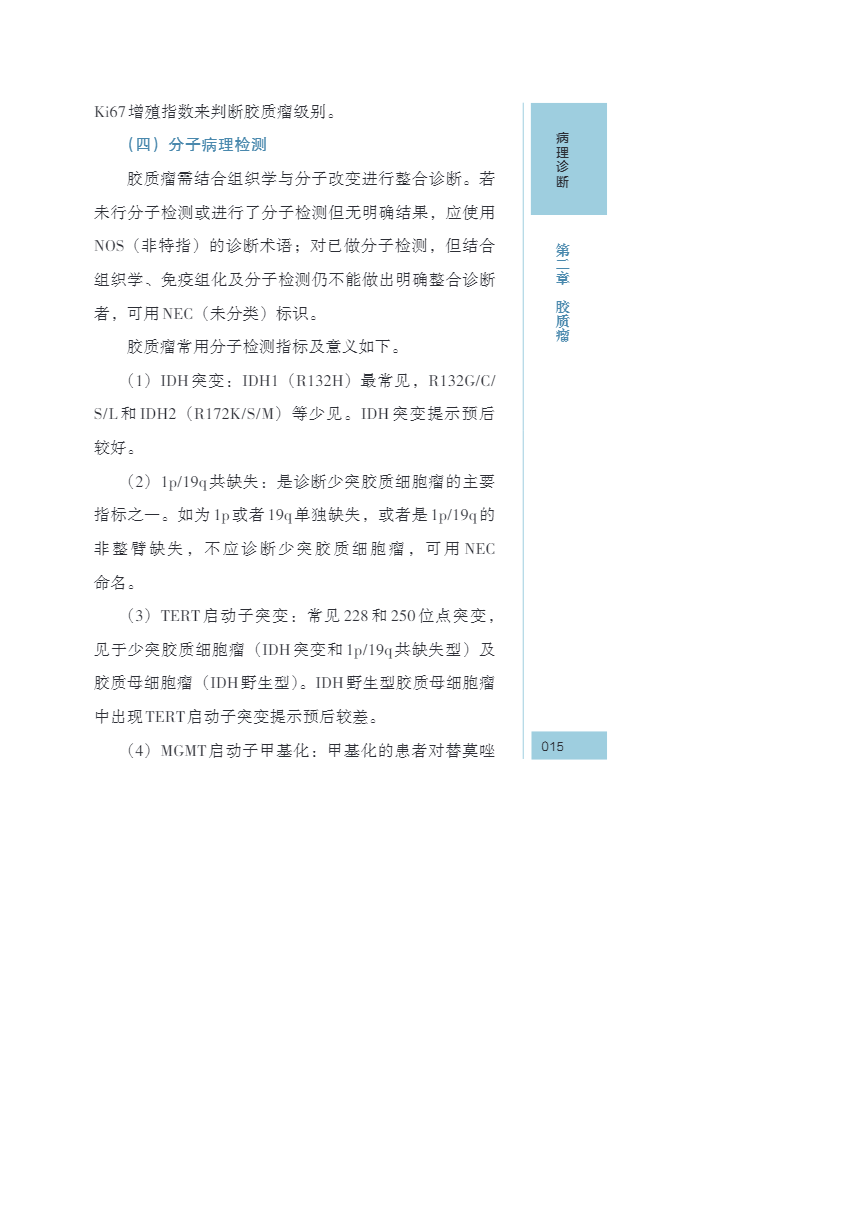 Ki67增殖指数来判断胶质瘤级别。

（四）分子病理检测

胶质瘤需结合组织学与分子改变进行整合诊断。若未行分子检测或进行了分子检测但无明确结果，应使用NOS（非特指）的诊断术语；对已做分子检测，但结合组织学、免疫组化及分子检测仍不能做出明确整合诊断者，可用NEC（未分类）标识。

胶质瘤常用分子检测指标及意义如下。

（1）IDH突变：IDH1（R132H）最常见，R132G/C/S/L和IDH2（R172K/S/M）等少见。IDH突变提示预后较好。

（2）1p/19q共缺失：是诊断少突胶质细胞瘤的主要指标之一。如为1p或者19q单独缺失，或者是1p/19q的非整臂缺失，不应诊断少突胶质细胞瘤，可用NEC命名。

（3）TERT启动子突变：常见228和250位点突变，见于少突胶质细胞瘤（IDH突变和1p/19q共缺失型）及胶质母细胞瘤（IDH野生型）。IDH野生型胶质母细胞瘤中出现TERT启动子突变提示预后较差。

（4）MGMT启动子甲基化：甲基化的患者对替莫唑

病理诊断

第二章 胶质瘤

015